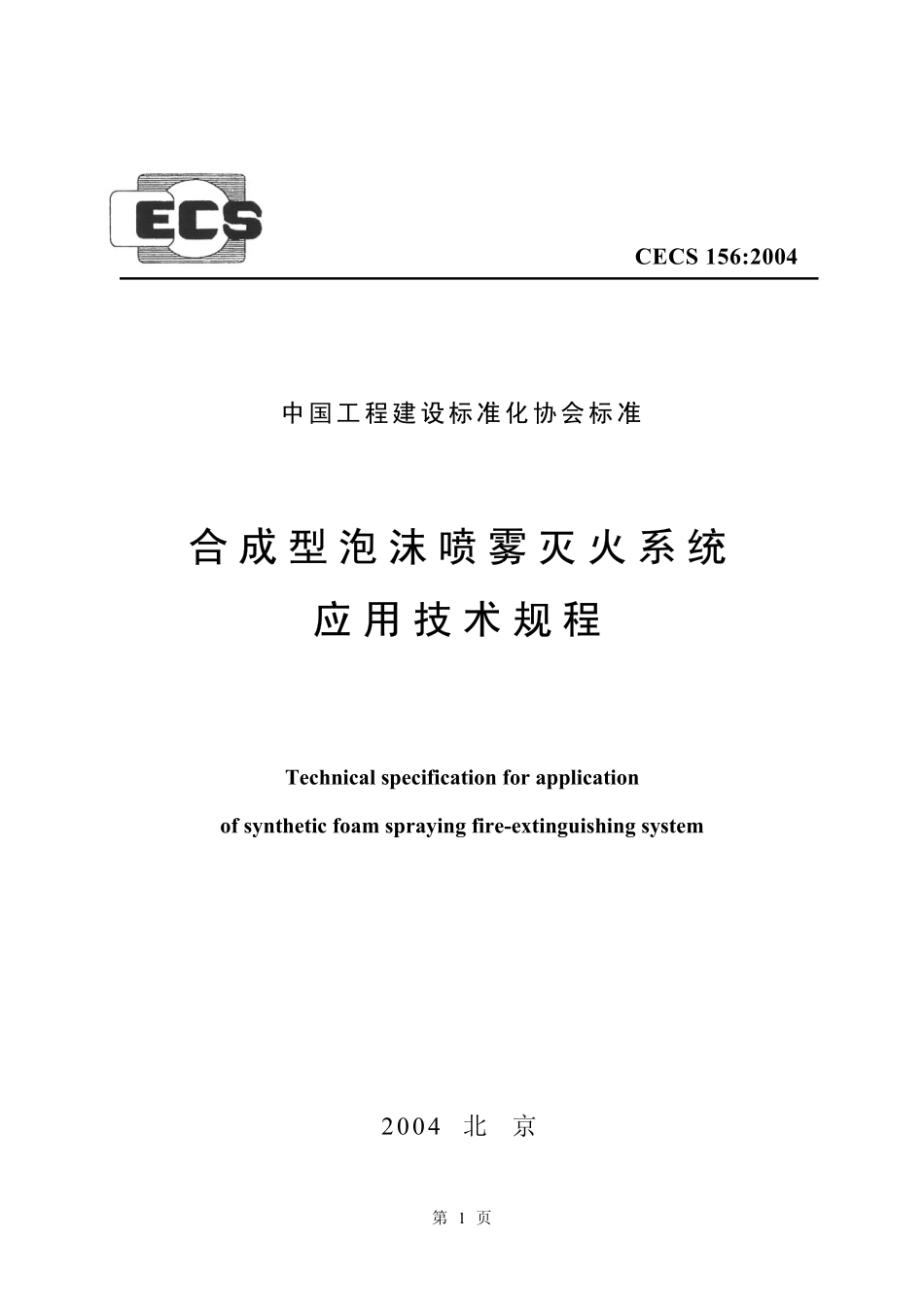 ECS

CECS 156:2004

中国工程建设标准化协会标准

合成型泡沫喷雾灭火系统
应用技术规程

Technical specification for application
of synthetic foam spraying fire-extinguishing system

2004 北 京

第 1 页